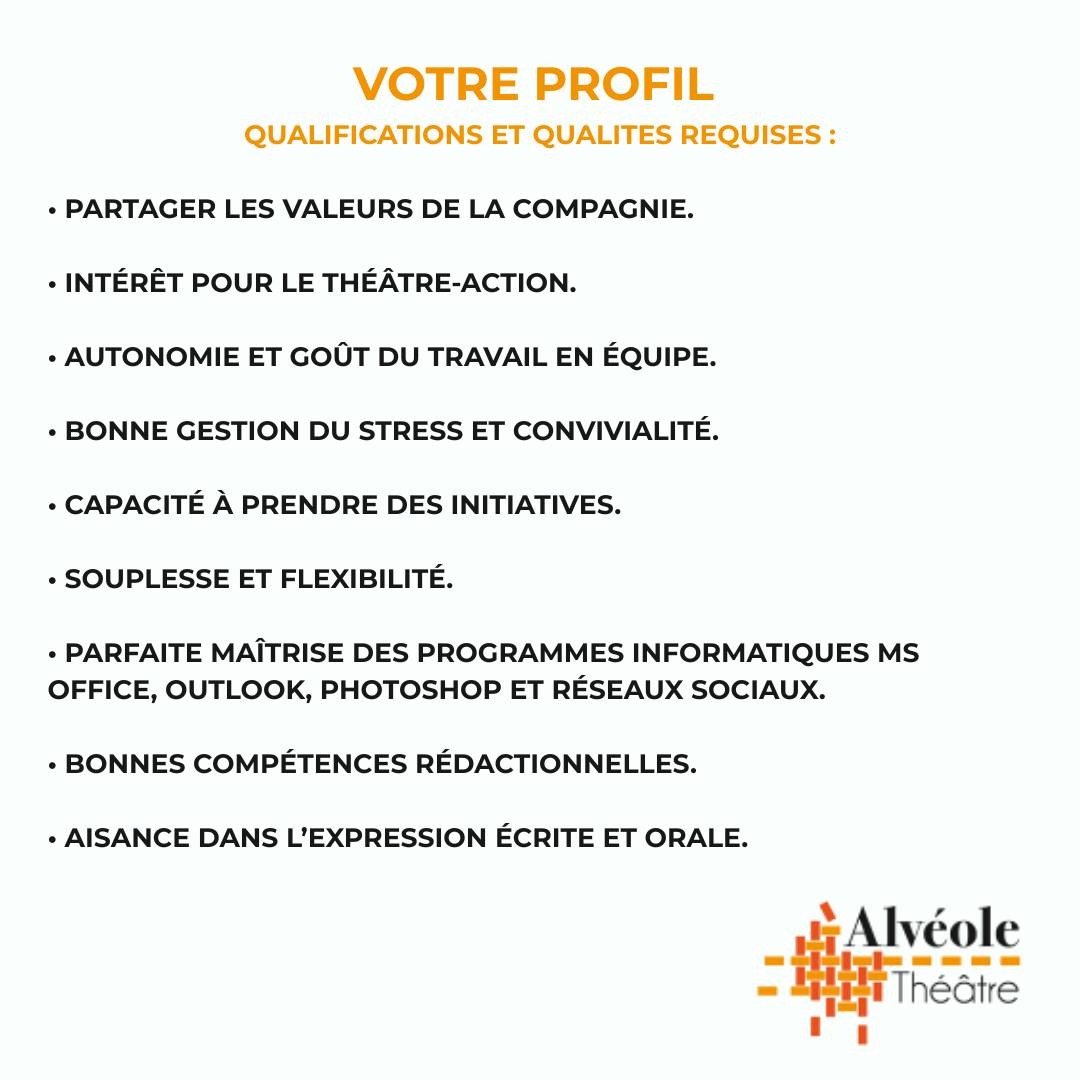 VOTRE PROFIL
QUALIFICATIONS ET QUALITES REQUISES :

• PARTAGER LES VALEURS DE LA COMPAGNIE.

• INTÉRÊT POUR LE THÉÂTRE-ACTION.

• AUTONOMIE ET GOÛT DU TRAVAIL EN ÉQUIPE.

• BONNE GESTION DU STRESS ET CONVIVIALITÉ.

• CAPACITÉ À PRENDRE DES INITIATIVES.

• SOUPLESSE ET FLEXIBILITÉ.

• PARFAITE MAÎTRISE DES PROGRAMMES INFORMATIQUES MS OFFICE, OUTLOOK, PHOTOSHOP ET RÉSEAUX SOCIAUX.

• BONNES COMPÉTENCES RÉDACTIONNELLES.

• AISANCE DANS L'EXPRESSION ÉCRITE ET ORALE.

Alvéole
Théâtre